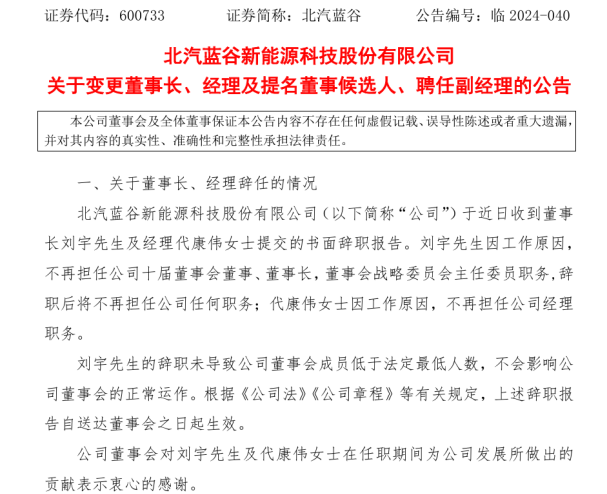 证券代码：600733　　证券简称：北汽蓝谷　　公告编号：临 2024-040

北汽蓝谷新能源科技股份有限公司
关于变更董事长、经理及提名董事候选人、聘任副经理的公告

本公司董事会及全体董事保证本公告内容不存在任何虚假记载、误导性陈述或者重大遗漏，并对其内容的真实性、准确性和完整性承担法律责任。

一、关于董事长、经理辞任的情况

北汽蓝谷新能源科技股份有限公司（以下简称“公司”）于近日收到董事长刘宇先生及经理代康伟女士提交的书面辞职报告。刘宇先生因工作原因，不再担任公司十届董事会董事、董事长，董事会战略委员会主任委员职务，辞职后将不再担任公司任何职务；代康伟女士因工作原因，不再担任公司经理职务。

刘宇先生的辞职未导致公司董事会成员低于法定最低人数，不会影响公司董事会的正常运作。根据《公司法》《公司章程》等有关规定，上述辞职报告自送达董事会之日起生效。

公司董事会对刘宇先生及代康伟女士在任职期间为公司发展所做出的贡献表示衷心的感谢。